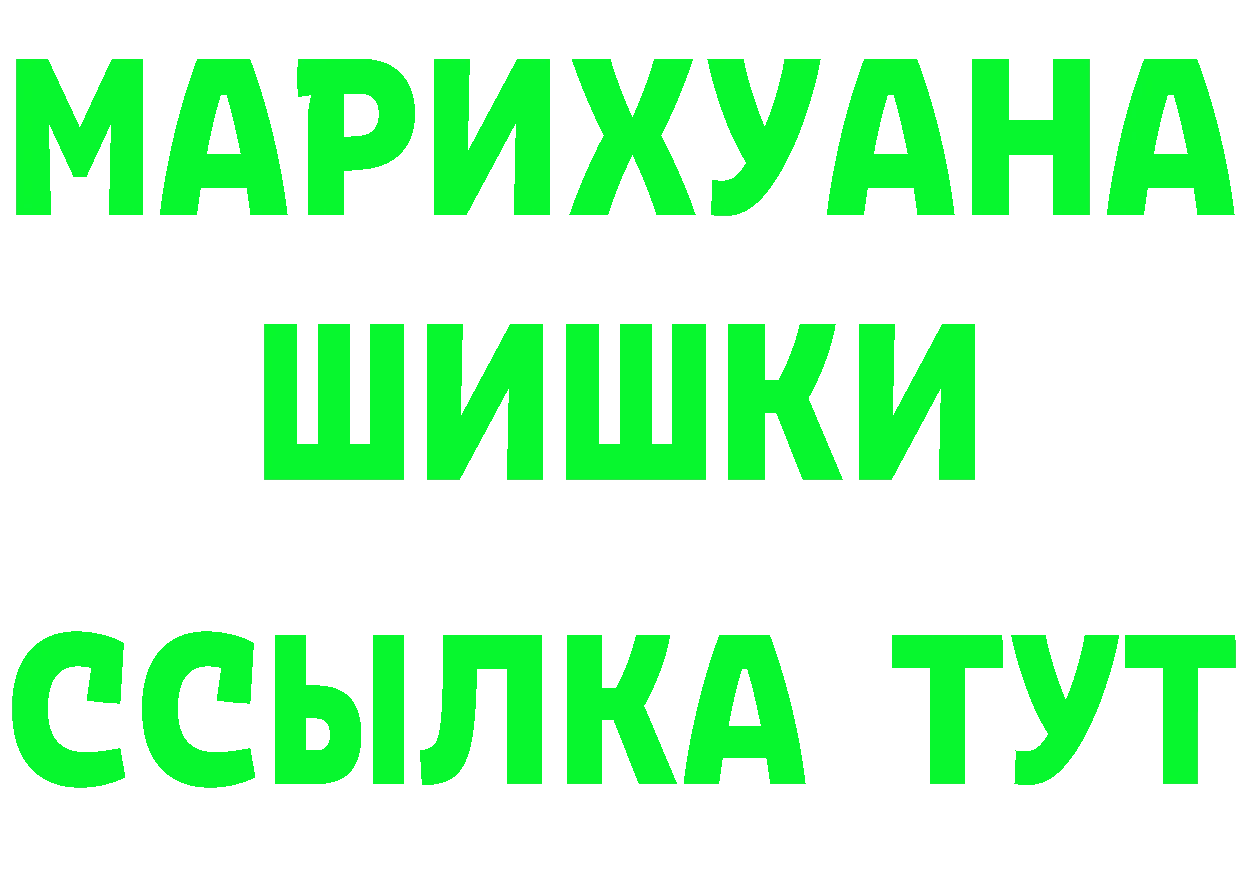 МАРИХУАНА
ШИШКИ
ССЫЛКА ТУТ